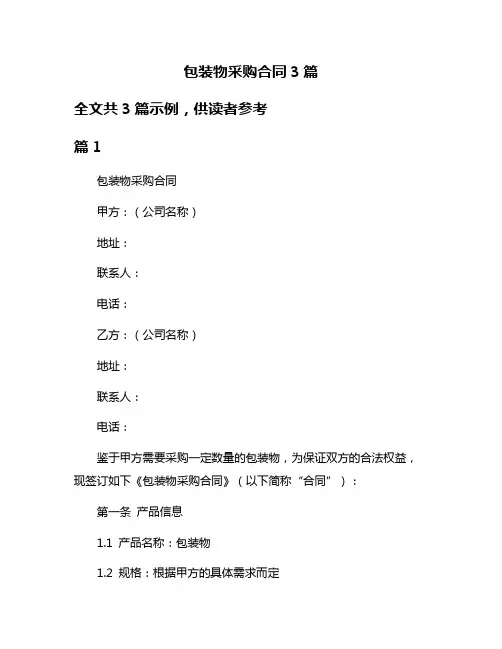 包装物采购合同3篇

全文共3篇示例，供读者参考

篇1

包装物采购合同

甲方：（公司名称）

地址：

联系人：

电话：

乙方：（公司名称）

地址：

联系人：

电话：

鉴于甲方需要采购一定数量的包装物，为保证双方的合法权益，现签订如下《包装物采购合同》（以下简称“合同”）：

第一条 产品信息

1.1 产品名称：包装物

1.2 规格：根据甲方的具体需求而定